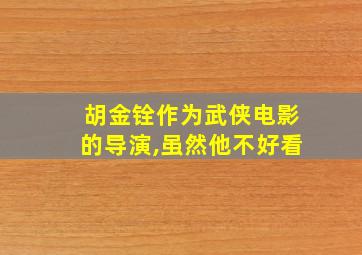 胡金铨作为武侠电影的导演,虽然他不好看